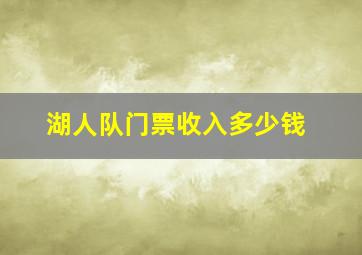 湖人队门票收入多少钱